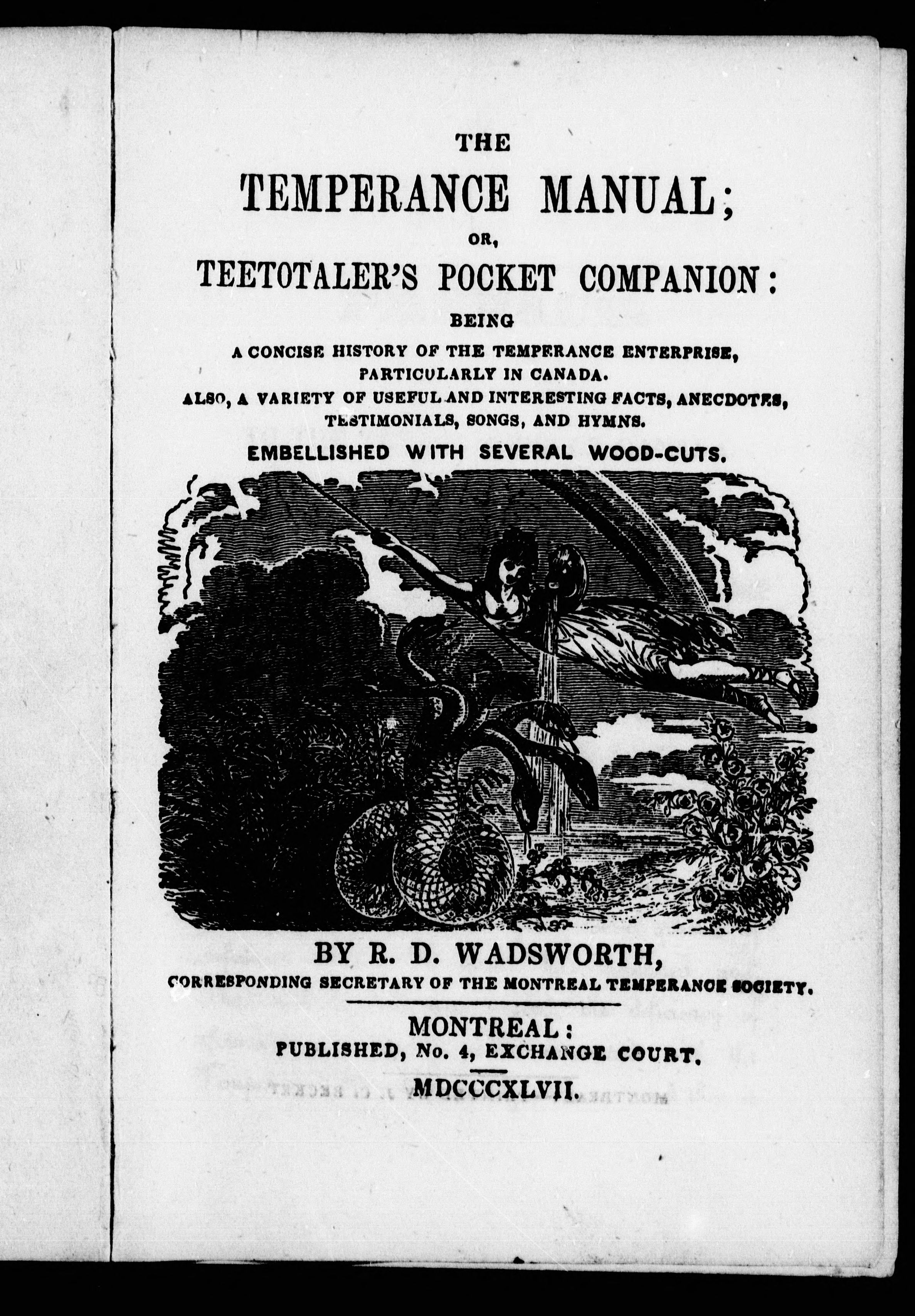 THE

TEMPERANCE MANUAL;

OR,

TEETOTALER'S POCKET COMPANION:

BEING

A CONCISE HISTORY OF THE TEMPERANCE ENTERPRISE, PARTICULARLY IN CANADA.

ALSO, A VARIETY OF USEFUL AND INTERESTING FACTS, ANECDOTES, TESTIMONIALS, SONGS, AND HYMNS.

EMBELLISHED WITH SEVERAL WOOD-CUTS.

BY R. D. WADSWORTH,

CORRESPONDING SECRETARY OF THE MONTREAL TEMPERANCE SOCIETY.

MONTREAL:

PUBLISHED, No. 4, EXCHANGE COURT.

MDCCCXLVII.